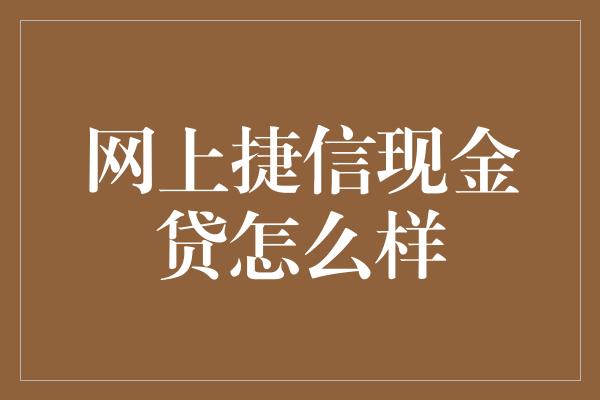 网上捷信现金贷怎么样